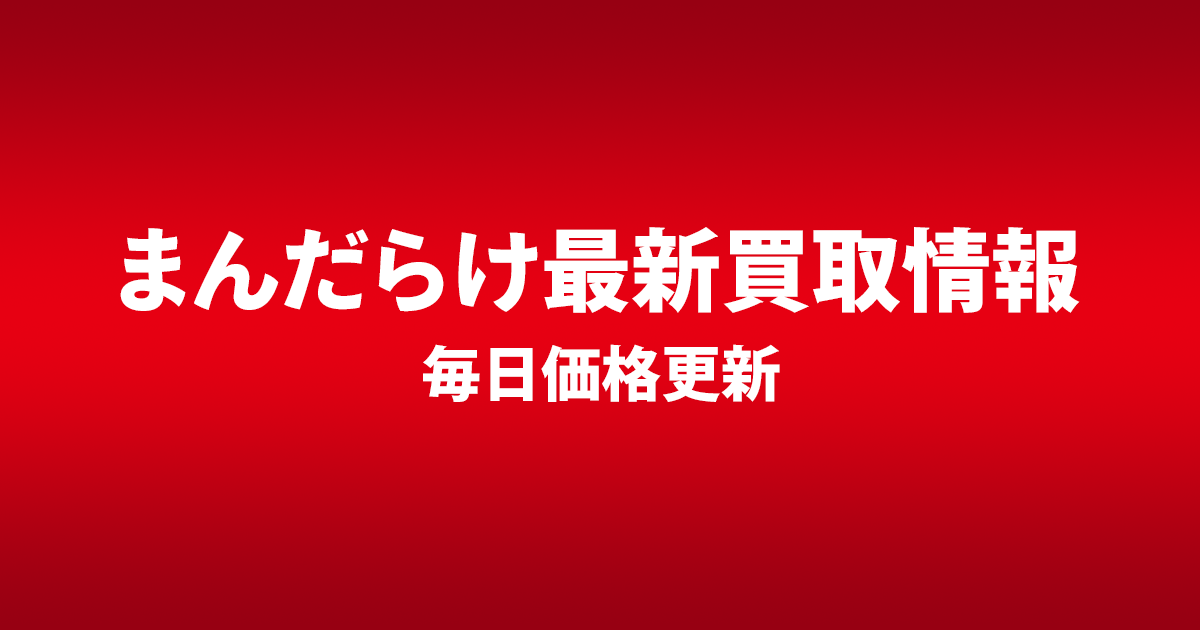 まんだらけ最新買取情報
毎日価格更新